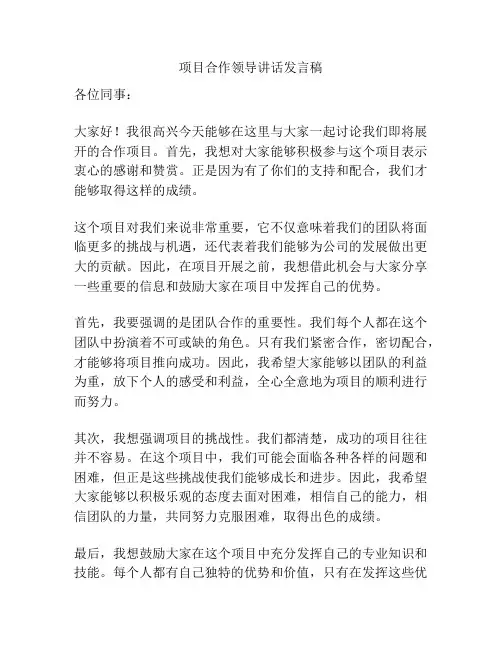 项目合作领导讲话发言稿

各位同事：

大家好！我很高兴今天能够在这里与大家一起讨论我们即将展开的合作项目。首先，我想对大家能够积极参与这个项目表示衷心的感谢和赞赏。正是因为有了你们的支持和配合，我们才能够取得这样的成绩。

这个项目对我们来说非常重要，它不仅意味着我们的团队将面临更多的挑战与机遇，还代表着我们能够为公司的发展做出更大的贡献。因此，在项目开展之前，我想借此机会与大家分享一些重要的信息和鼓励大家在项目中发挥自己的优势。

首先，我要强调的是团队合作的重要性。我们每个人都在这个团队中扮演着不可或缺的角色。只有我们紧密合作，密切配合，才能够将项目推向成功。因此，我希望大家能够以团队的利益为重，放下个人的感受和利益，全心全意地为项目的顺利进行而努力。

其次，我想强调项目的挑战性。我们都清楚，成功的项目往往并不容易。在这个项目中，我们可能会面临各种各样的问题和困难，但正是这些挑战使我们能够成长和进步。因此，我希望大家能够以积极乐观的态度去面对困难，相信自己的能力，相信团队的力量，共同努力克服困难，取得出色的成绩。

最后，我想鼓励大家在这个项目中充分发挥自己的专业知识和技能。每个人都有自己独特的优势和价值，只有在发挥这些优